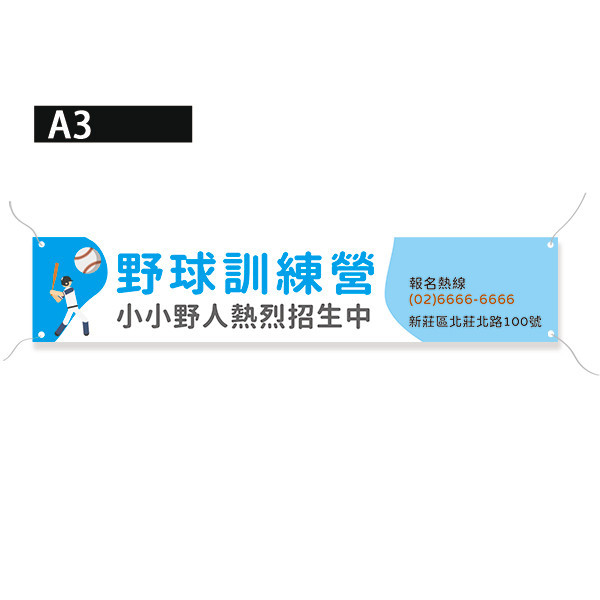 A3

野球訓練營
小小野人熱烈招生中

報名熱線
(02)6666-6666
新莊區北莊北路100號